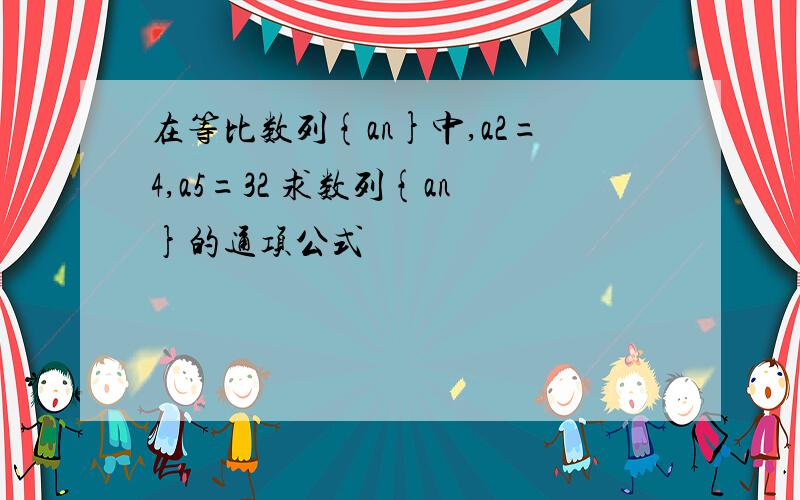 在等比数列{an}中,a2=4,a5=32 求数列{an}的通项公式